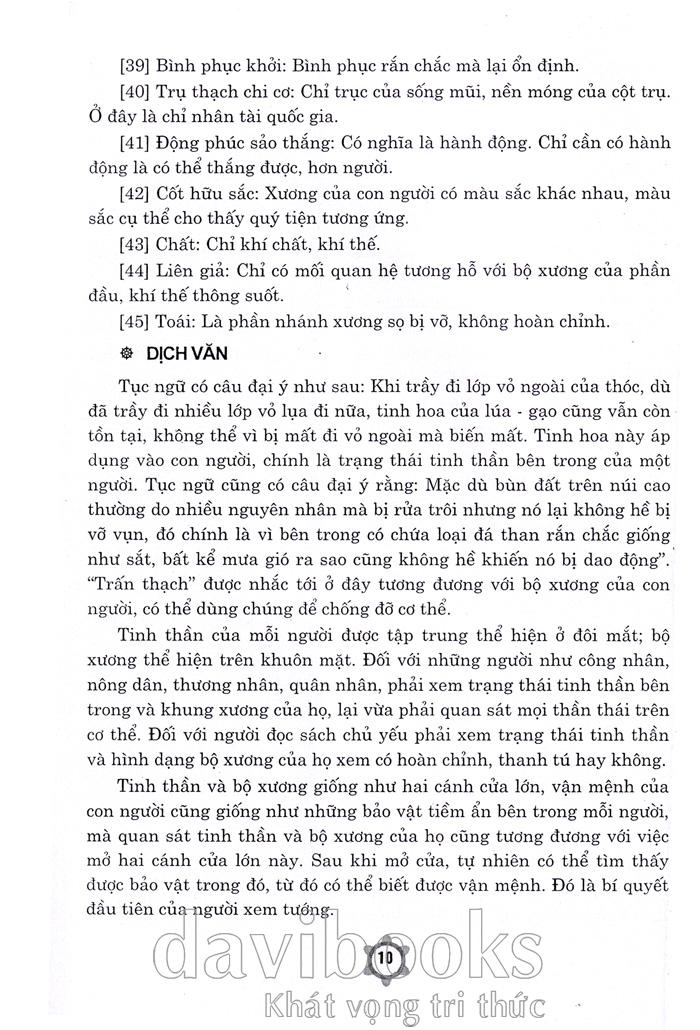 [39] Bình phục khởi: Bình phục rắn chắc mà lại ổn định.

[40] Trụ thạch chi cơ: Chỉ trục của sống mũi, nền móng của cột trụ. Ở đây là chỉ nhân tài quốc gia.

[41] Động phúc sảo thắng: Có nghĩa là hành động. Chỉ cần có hành động là có thể thắng được, hơn người.

[42] Cốt hữu sắc: Xương của con người có màu sắc khác nhau, màu sắc cụ thể cho thấy quý tiện tương ứng.

[43] Chất: Chỉ khí chất, khí thế.

[44] Liên giả: Chỉ có mối quan hệ tương hỗ với bộ xương của phần đầu, khí thế thông suốt.

[45] Toái: Là phần nhánh xương sọ bị vỡ, không hoàn chỉnh.

DỊCH VĂN

Tục ngữ có câu đại ý như sau: Khi trầy đi lớp vỏ ngoài của thóc, dù đã trầy đi nhiều lớp vỏ lụa đi nữa, tinh hoa của lúa - gạo cũng vẫn còn tồn tại, không thể vì bị mất đi vỏ ngoài mà biến mất. Tinh hoa này áp dụng vào con người, chính là trạng thái tinh thần bên trong của một người. Tục ngữ cũng có câu đại ý rằng: Mặc dù bùn đất trên núi cao thường do nhiều nguyên nhân mà bị rửa trôi nhưng nó lại không hề bị vỡ vụn, đó chính là vì bên trong có chứa loại đá than rắn chắc giống như sắt, bất kể mưa gió ra sao cũng không hề khiến nó bị dao động". "Trấn thạch" được nhắc tới ở đây tương đương với bộ xương của con người, có thể dùng chúng để chống đỡ cơ thể.

Tinh thần của mỗi người được tập trung thể hiện ở đôi mắt; bộ xương thể hiện trên khuôn mặt. Đối với những người như công nhân, nông dân, thương nhân, quân nhân, phải xem trạng thái tinh thần bên trong và khung xương của họ, lại vừa phải quan sát mọi thần thái trên cơ thể. Đối với người đọc sách chủ yếu phải xem trạng thái tinh thần và hình dạng bộ xương của họ xem có hoàn chỉnh, thanh tú hay không.

Tinh thần và bộ xương giống như hai cánh cửa lớn, vận mệnh của con người cũng giống như những bảo vật tiềm ẩn bên trong mỗi người, mà quan sát tinh thần và bộ xương của họ cũng tương đương với việc mở hai cánh cửa lớn này. Sau khi mở cửa, tự nhiên có thể tìm thấy được bảo vật trong đó, từ đó có thể biết được vận mệnh. Đó là bí quyết đầu tiên của người xem tướng.

10

davibooks
Khát vọng tri thức